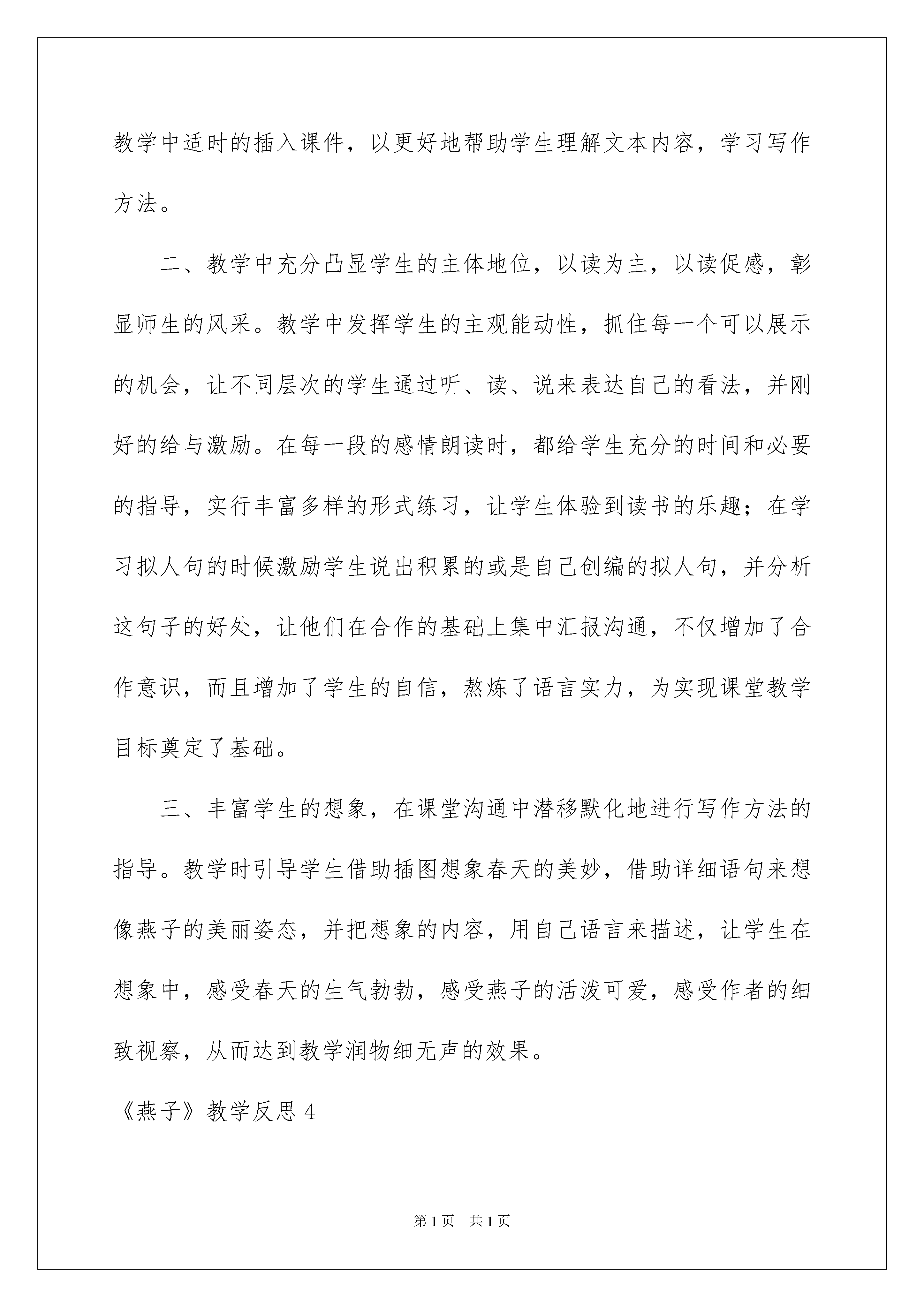 教学中适时的插入课件，以更好地帮助学生理解文本内容，学习写作方法。

二、教学中充分凸显学生的主体地位，以读为主，以读促感，彰显师生的风采。教学中发挥学生的主观能动性，抓住每一个可以展示的机会，让不同层次的学生通过听、读、说来表达自己的看法，并刚好的给与激励。在每一段的感情朗读时，都给学生充分的时间和必要的指导，实行丰富多样的形式练习，让学生体验到读书的乐趣；在学习拟人句的时候激励学生说出积累的或是自己创编的拟人句，并分析这句子的好处，让他们在合作的基础上集中汇报沟通，不仅增加了合作意识，而且增加了学生的自信，熬炼了语言实力，为实现课堂教学目标奠定了基础。

三、丰富学生的想象，在课堂沟通中潜移默化地进行写作方法的指导。教学时引导学生借助插图想象春天的美妙，借助详细语句来想像燕子的美丽姿态，并把想象的内容，用自己语言来描述，让学生在想象中，感受春天的生气勃勃，感受燕子的活泼可爱，感受作者的细致视察，从而达到教学润物细无声的效果。

《燕子》教学反思4

第1页 共1页